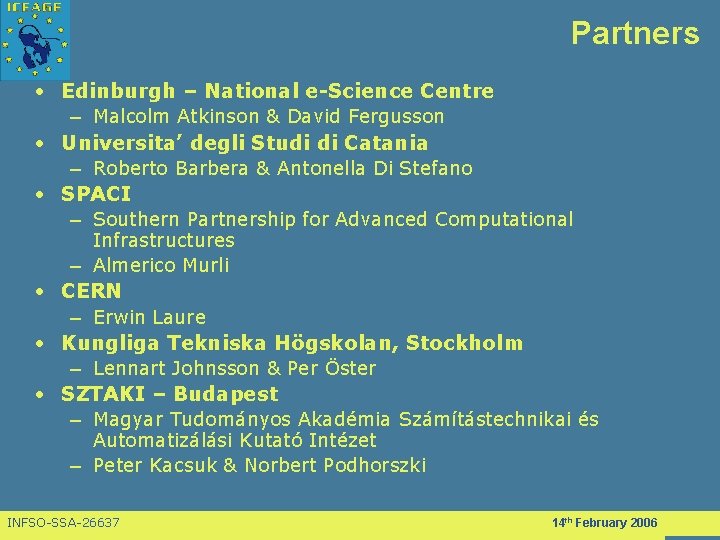 ICEAGE

Partners

• Edinburgh – National e-Science Centre
– Malcolm Atkinson & David Fergusson
• Universita' degli Studi di Catania
– Roberto Barbera & Antonella Di Stefano
• SPACI
– Southern Partnership for Advanced Computational Infrastructures
– Almerico Murli
• CERN
– Erwin Laure
• Kungliga Tekniska Högskolan, Stockholm
– Lennart Johnsson & Per Öster
• SZTAKI – Budapest
– Magyar Tudományos Akadémia Számítástechnikai és Automatizálási Kutató Intézet
– Peter Kacsuk & Norbert Podhorszki

INFSO-SSA-26637

14th February 2006